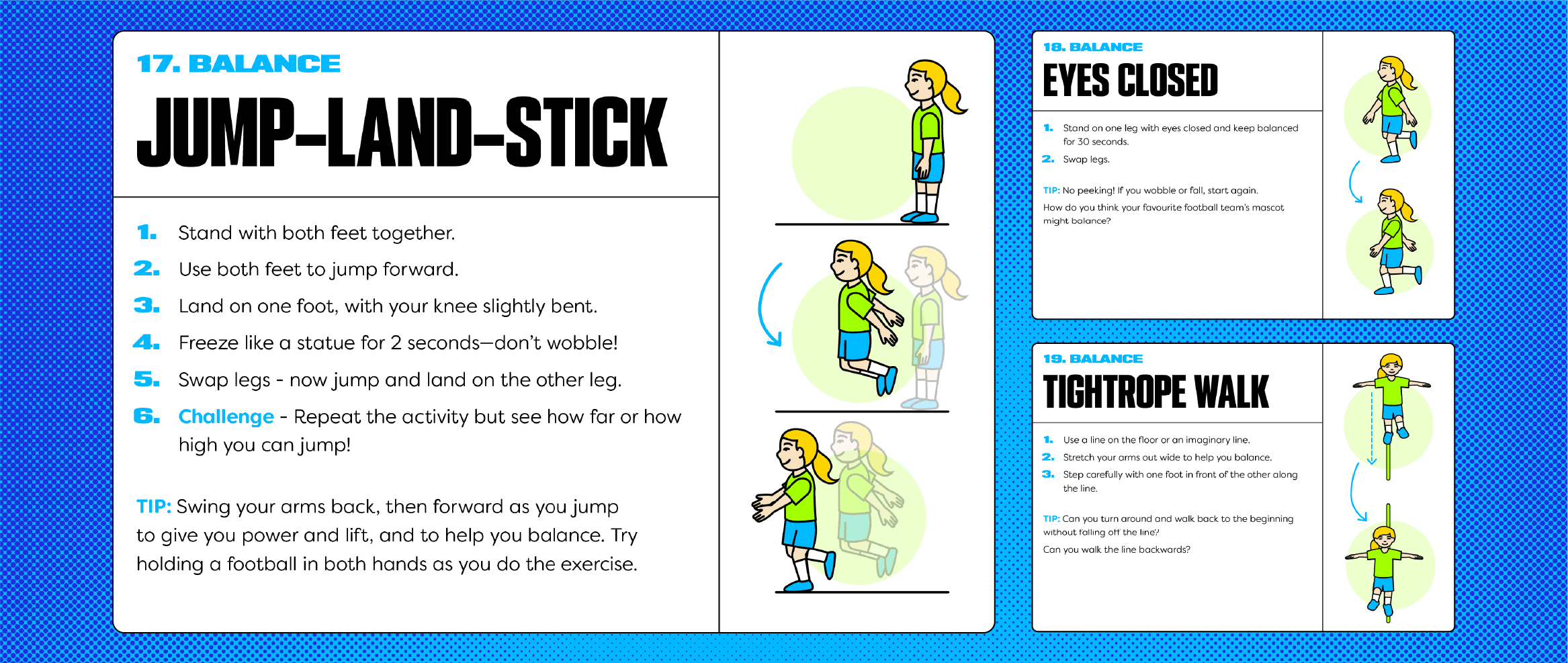 17. BALANCE

JUMP-LAND-STICK

1. Stand with both feet together.

2. Use both feet to jump forward.

3. Land on one foot, with your knee slightly bent.

4. Freeze like a statue for 2 seconds—don't wobble!

5. Swap legs - now jump and land on the other leg.

6. Challenge - Repeat the activity but see how far or how high you can jump!

TIP: Swing your arms back, then forward as you jump to give you power and lift, and to help you balance. Try holding a football in both hands as you do the exercise.

18. BALANCE

EYES CLOSED

1. Stand on one leg with eyes closed and keep balanced for 30 seconds.

2. Swap legs.

TIP: No peeking! If you wobble or fall, start again.

How do you think your favourite football team's mascot might balance?

19. BALANCE

TIGHTROPE WALK

1. Use a line on the floor or an imaginary line.

2. Stretch your arms out wide to help you balance.

3. Step carefully with one foot in front of the other along the line.

TIP: Can you turn around and walk back to the beginning without falling off the line?

Can you walk the line backwards?